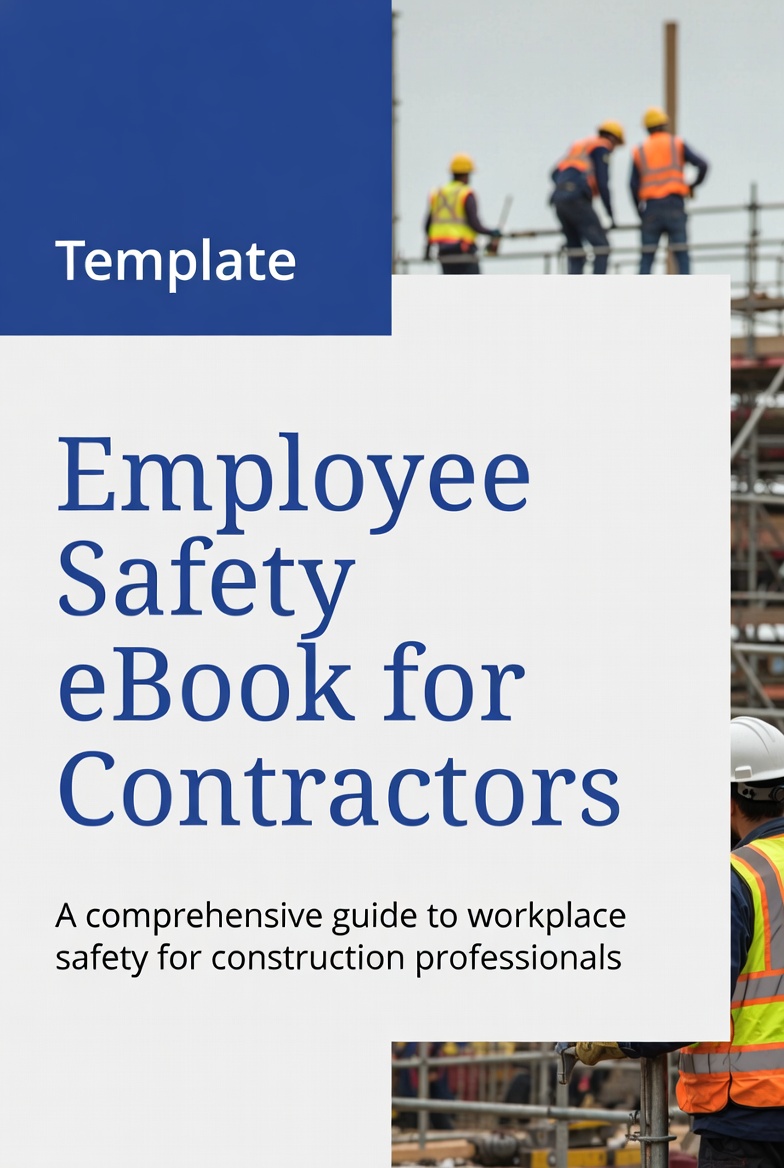 Template

Employee Safety eBook for Contractors

A comprehensive guide to workplace safety for construction professionals